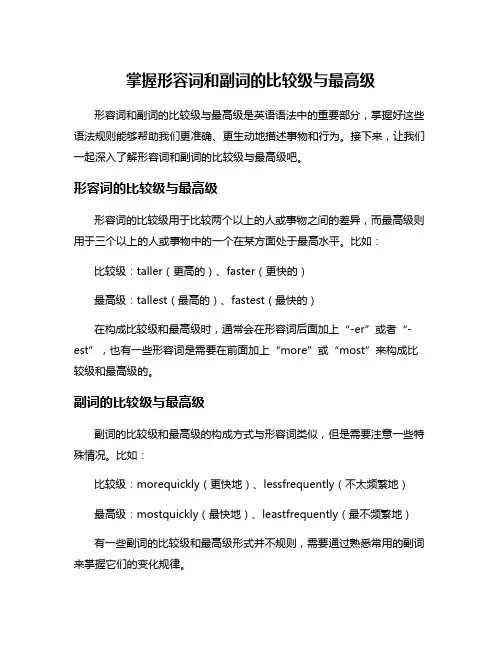 掌握形容词和副词的比较级与最高级

形容词和副词的比较级与最高级是英语语法中的重要部分，掌握好这些语法规则能够帮助我们更准确、更生动地描述事物和行为。接下来，让我们一起深入了解形容词和副词的比较级与最高级吧。

形容词的比较级与最高级

形容词的比较级用于比较两个以上的人或事物之间的差异，而最高级则用于三个以上的人或事物中的一个在某方面处于最高水平。比如：

比较级：taller（更高的）、faster（更快的）

最高级：tallest（最高的）、fastest（最快的）

在构成比较级和最高级时，通常会在形容词后面加上“-er”或者“-est”，也有一些形容词是需要在前面加上“more”或“most”来构成比较级和最高级的。

副词的比较级与最高级

副词的比较级和最高级的构成方式与形容词类似，但是需要注意一些特殊情况。比如：

比较级：morequickly（更快地）、lessfrequently（不太频繁地）

最高级：mostquickly（最快地）、leastfrequently（最不频繁地）

有一些副词的比较级和最高级形式并不规则，需要通过熟悉常用的副词来掌握它们的变化规律。